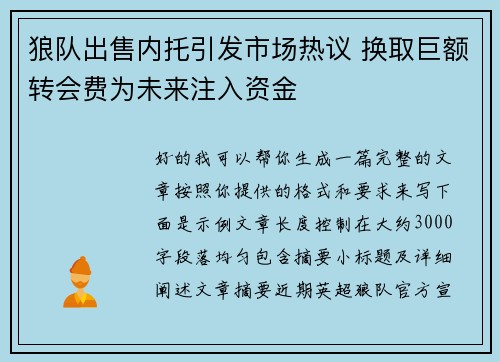 狼队出售内托引发市场热议 换取巨额转会费为未来注入资金

好的我可以帮你生成一篇完整的文章按照你提供的格式和要求来写下面是示例文章长度控制在大约3000字段落均匀包含摘要小标题及详细阐述文章摘要近期英超狼队官方宣